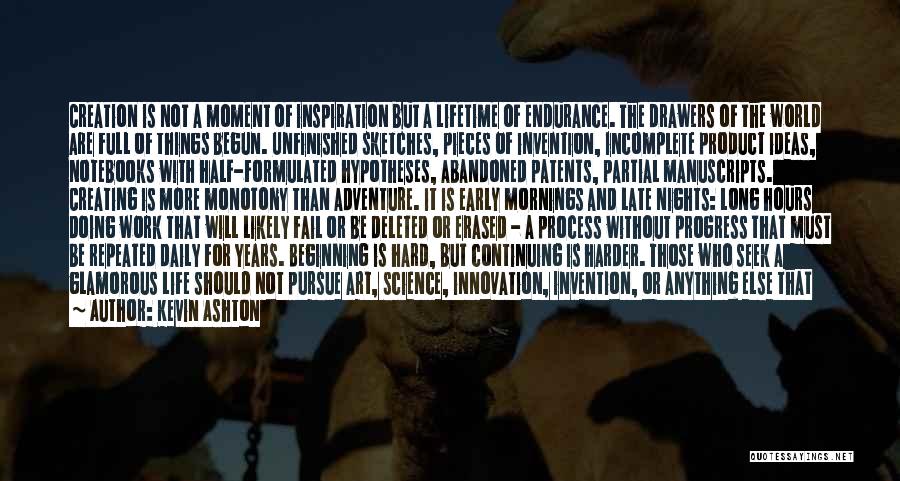 CREATION IS NOT A MOMENT OF INSPIRATION BUT A LIFETIME OF ENDURANCE. THE DRAWERS OF THE WORLD ARE FULL OF THINGS BEGUN. UNFINISHED SKETCHES, PIECES OF INVENTION, INCOMPLETE PRODUCT IDEAS, NOTEBOOKS WITH HALF-FORMULATED HYPOTHESES, ABANDONED PATENTS, PARTIAL MANUSCRIPTS. CREATING IS MORE MONOTONY THAN ADVENTURE. IT IS EARLY MORNINGS AND LATE NIGHTS: LONG HOURS DOING WORK THAT WILL LIKELY FAIL OR BE DELETED OR ERASED - A PROCESS WITHOUT PROGRESS THAT MUST BE REPEATED DAILY FOR YEARS. BEGINNING IS HARD, BUT CONTINUING IS HARDER. THOSE WHO SEEK A GLAMOROUS LIFE SHOULD NOT PURSUE ART, SCIENCE, INNOVATION, INVENTION, OR ANYTHING ELSE THAT

~ AUTHOR: KEVIN ASHTON

QUOTESSAYINGS.NET